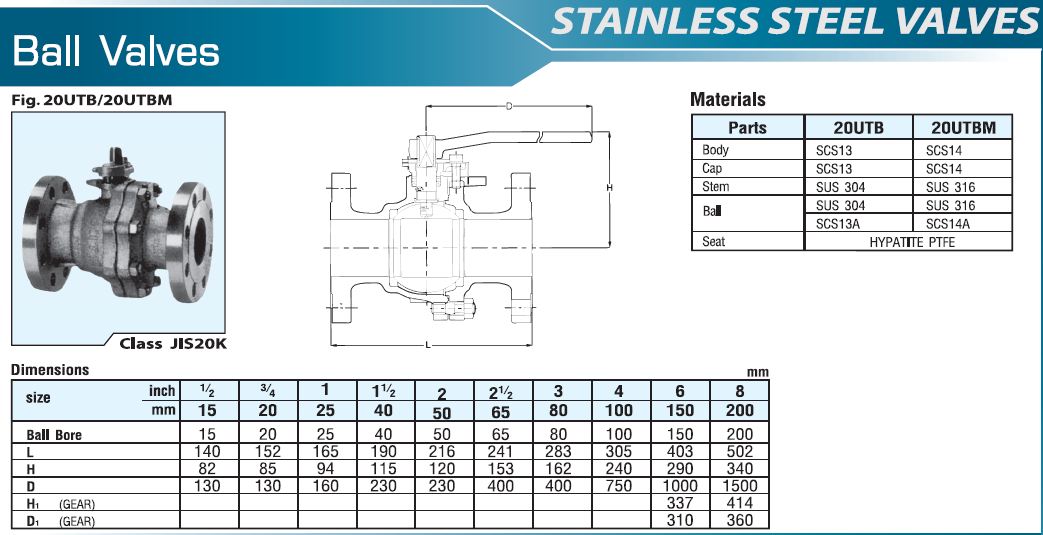 STAINLESS STEEL VALVES

Ball Valves

Fig. 20UTB/20UTBM

Class JIS20K

D

H

L

Materials

| Parts | 20UTB | 20UTBM |
|---|---|---|
| Body | SCS13 | SCS14 |
| Cap | SCS13 | SCS14 |
| Stem | SUS 304 | SUS 316 |
| Ball | SUS 304 | SUS 316 |
| | SCS13A | SCS14A |
| Seat | HYPATITE PTFE | |

Dimensions

mm

| size | inch | $\frac{1}{2}$ | $\frac{3}{4}$ | 1 | $1\frac{1}{2}$ | 2 | $2\frac{1}{2}$ | 3 | 4 | 6 | 8 |
|---|---|---|---|---|---|---|---|---|---|---|---|
| | mm | 15 | 20 | 25 | 40 | 50 | 65 | 80 | 100 | 150 | 200 |
| Ball Bore | | 15 | 20 | 25 | 40 | 50 | 65 | 80 | 100 | 150 | 200 |
| L | | 140 | 152 | 165 | 190 | 216 | 241 | 283 | 305 | 403 | 502 |
| H | | 82 | 85 | 94 | 115 | 120 | 153 | 162 | 240 | 290 | 340 |
| D | | 130 | 130 | 160 | 230 | 230 | 400 | 400 | 750 | 1000 | 1500 |
| $H_1$ (GEAR) | | | | | | | | | | 337 | 414 |
| $D_1$ (GEAR) | | | | | | | | | | 310 | 360 |